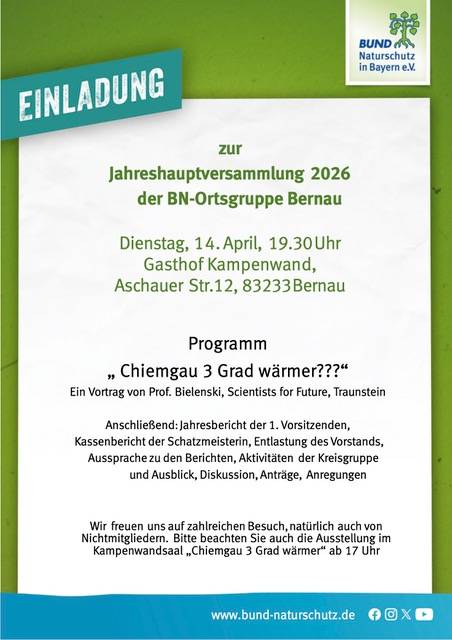 BUND
Naturschutz in Bayern e.V.

EINLADUNG

zur
Jahreshauptversammlung 2026
der BN-Ortsgruppe Bernau

Dienstag, 14. April, 19.30 Uhr
Gasthof Kampenwand,
Aschauer Str.12, 83233 Bernau

Programm
„ Chiemgau 3 Grad wärmer???“
Ein Vortrag von Prof. Bielenski, Scientists for Future, Traunstein

Anschließend: Jahresbericht der 1. Vorsitzenden, Kassenbericht der Schatzmeisterin, Entlastung des Vorstands, Aussprache zu den Berichten, Aktivitäten der Kreisgruppe und Ausblick, Diskussion, Anträge, Anregungen

Wir freuen uns auf zahlreichen Besuch, natürlich auch von Nichtmitgliedern. Bitte beachten Sie auch die Ausstellung im Kampenwandsaal „Chiemgau 3 Grad wärmer“ ab 17 Uhr

www.bund-naturschutz.de